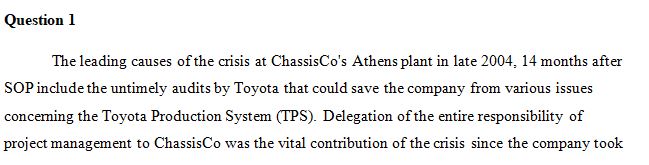 **Question 1**

The leading causes of the crisis at ChassisCo's Athens plant in late 2004, 14 months after SOP include the untimely audits by Toyota that could save the company from various issues concerning the Toyota Production System (TPS). Delegation of the entire responsibility of project management to ChassisCo was the vital contribution of the crisis since the company took